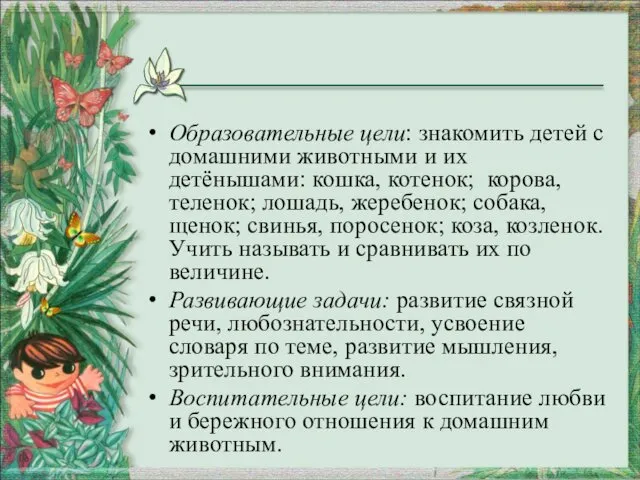 • Образовательные цели: знакомить детей с домашними животными и их детёнышами: кошка, котенок;  корова, теленок; лошадь, жеребенок; собака, щенок; свинья, поросенок; коза, козленок. Учить называть и сравнивать их по величине.

• Развивающие задачи: развитие связной речи, любознательности, усвоение словаря по теме, развитие мышления, зрительного внимания.

• Воспитательные цели: воспитание любви и бережного отношения к домашним животным.